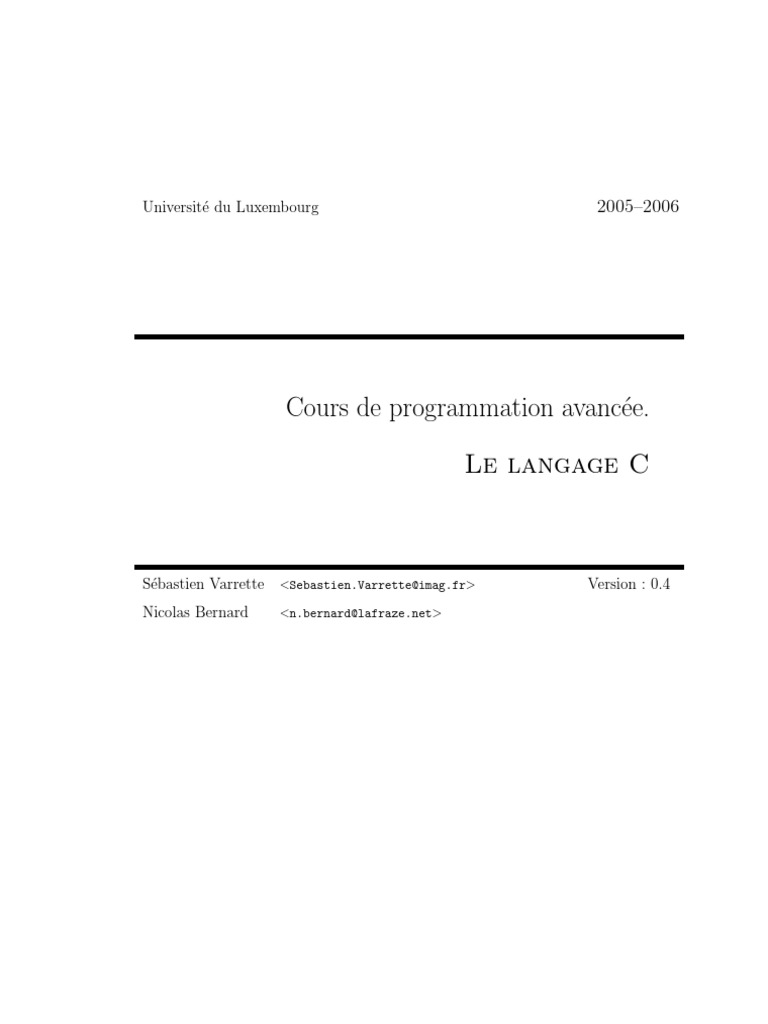 Université du Luxembourg

2005–2006

Cours de programmation avancée.

Le langage C

Sébastien Varrette <Sebastien.Varrette@imag.fr> Version : 0.4

Nicolas Bernard <n.bernard@lafraze.net>